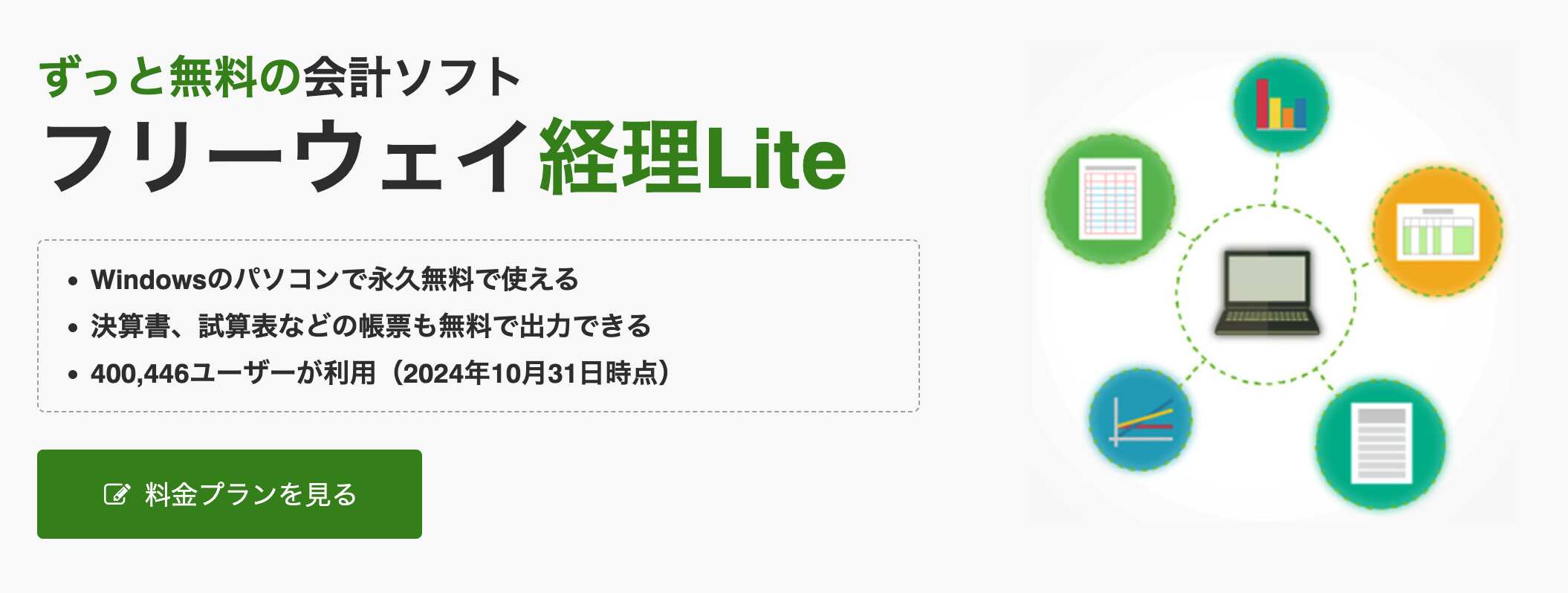 ずっと無料の会計ソフト

フリーウェイ経理Lite

• Windowsのパソコンで永久無料で使える
• 決算書、試算表などの帳票も無料で出力できる
• 400,446ユーザーが利用（2024年10月31日時点）

料金プランを見る